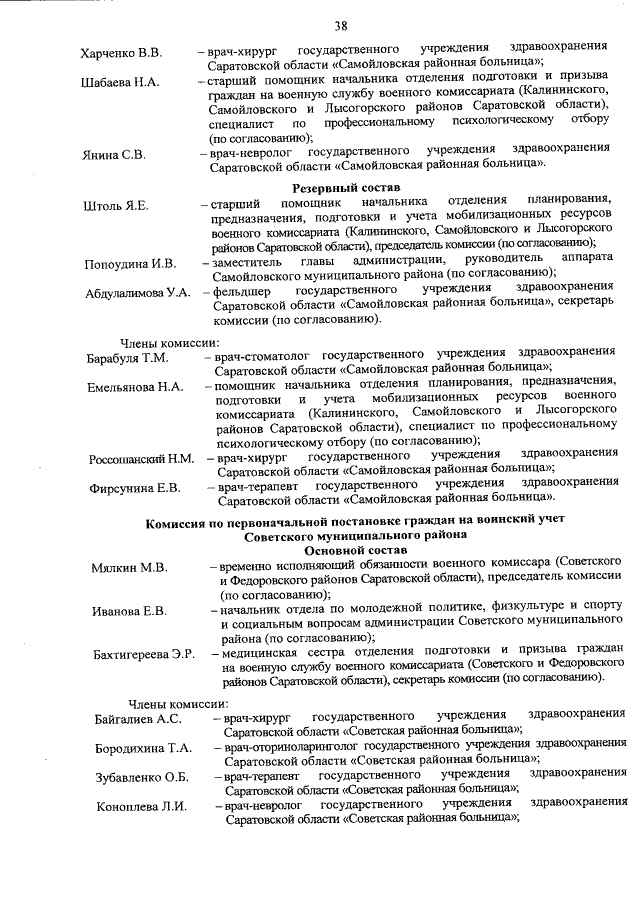 38

Харченко В.В. – врач-хирург государственного учреждения здравоохранения Саратовской области «Самойловская районная больница»;

Шабаева Н.А. – старший помощник начальника отделения подготовки и призыва граждан на военную службу военного комиссариата (Калининского, Самойловского и Лысогорского районов Саратовской области), специалист по профессиональному психологическому отбору (по согласованию);

Янина С.В. – врач-невролог государственного учреждения здравоохранения Саратовской области «Самойловская районная больница».

Резервный состав

Штоль Я.Е. – старший помощник начальника отделения планирования, предназначения, подготовки и учета мобилизационных ресурсов военного комиссариата (Калининского, Самойловского и Лысогорского районов Саратовской области), председатель комиссии (по согласованию);

Попоудина И.В. – заместитель главы администрации, руководитель аппарата Самойловского муниципального района (по согласованию);

Абдулалимова У.А. – фельдшер государственного учреждения здравоохранения Саратовской области «Самойловская районная больница», секретарь комиссии (по согласованию).

Члены комиссии:

Барабуля Т.М. – врач-стоматолог государственного учреждения здравоохранения Саратовской области «Самойловская районная больница»;

Емельянова Н.А. – помощник начальника отделения планирования, предназначения, подготовки и учета мобилизационных ресурсов военного комиссариата (Калининского, Самойловского и Лысогорского районов Саратовской области), специалист по профессиональному психологическому отбору (по согласованию);

Россошанский Н.М. – врач-хирург государственного учреждения здравоохранения Саратовской области «Самойловская районная больница»;

Фирсунина Е.В. – врач-терапевт государственного учреждения здравоохранения Саратовской области «Самойловская районная больница».

Комиссия по первоначальной постановке граждан на воинский учет Советского муниципального района
Основной состав

Мялкин М.В. – временно исполняющий обязанности военного комиссара (Советского и Федоровского районов Саратовской области), председатель комиссии (по согласованию);

Иванова Е.В. – начальник отдела по молодежной политике, физкультуре и спорту и социальным вопросам администрации Советского муниципального района (по согласованию);

Бахтигереева Э.Р. – медицинская сестра отделения подготовки и призыва граждан на военную службу военного комиссариата (Советского и Федоровского районов Саратовской области), секретарь комиссии (по согласованию).

Члены комиссии:

Байгалиев А.С. – врач-хирург государственного учреждения здравоохранения Саратовской области «Советская районная больница»;

Бородихина Т.А. – врач-оториноларинголог государственного учреждения здравоохранения Саратовской области «Советская районная больница»;

Зубавленко О.Б. – врач-терапевт государственного учреждения здравоохранения Саратовской области «Советская районная больница»;

Коноплева Л.И. – врач-невролог государственного учреждения здравоохранения Саратовской области «Советская районная больница»;